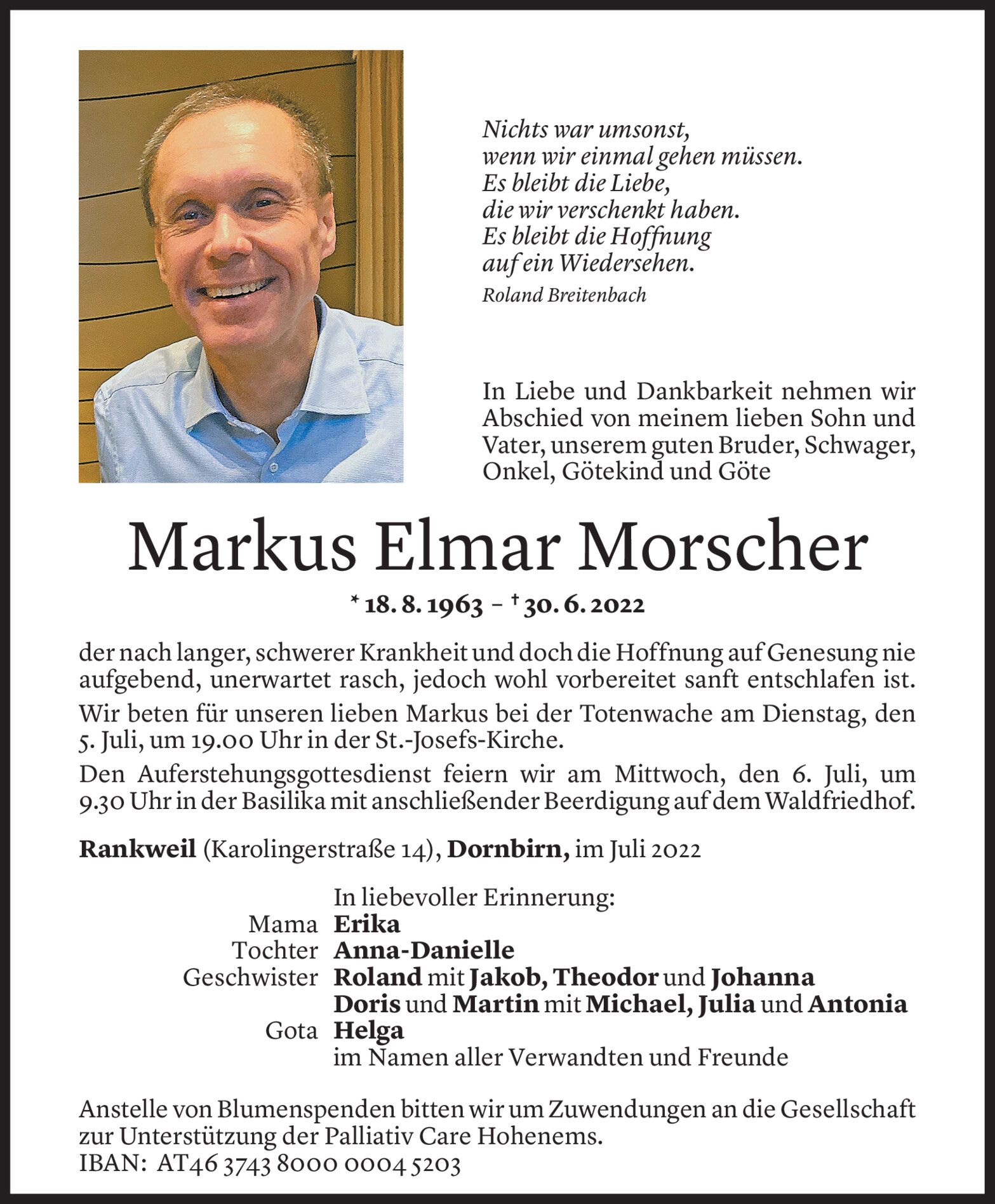 Nichts war umsonst,
wenn wir einmal gehen müssen.
Es bleibt die Liebe,
die wir verschenkt haben.
Es bleibt die Hoffnung
auf ein Wiedersehen.
Roland Breitenbach

In Liebe und Dankbarkeit nehmen wir Abschied von meinem lieben Sohn und Vater, unserem guten Bruder, Schwager, Onkel, Götekind und Göte

Markus Elmar Morscher

* 18. 8. 1963 – † 30. 6. 2022

der nach langer, schwerer Krankheit und doch die Hoffnung auf Genesung nie aufgebend, unerwartet rasch, jedoch wohl vorbereitet sanft entschlafen ist.

Wir beten für unseren lieben Markus bei der Totenwache am Dienstag, den 5. Juli, um 19.00 Uhr in der St.-Josefs-Kirche.

Den Auferstehungsgottesdienst feiern wir am Mittwoch, den 6. Juli, um 9.30 Uhr in der Basilika mit anschließender Beerdigung auf dem Waldfriedhof.

Rankweil (Karolingerstraße 14), Dornbirn, im Juli 2022

In liebevoller Erinnerung:
Mama Erika
Tochter Anna-Danielle
Geschwister Roland mit Jakob, Theodor und Johanna
Doris und Martin mit Michael, Julia und Antonia
Gota Helga
im Namen aller Verwandten und Freunde

Anstelle von Blumenspenden bitten wir um Zuwendungen an die Gesellschaft zur Unterstützung der Palliativ Care Hohenems.
IBAN: AT46 3743 8000 0004 5203